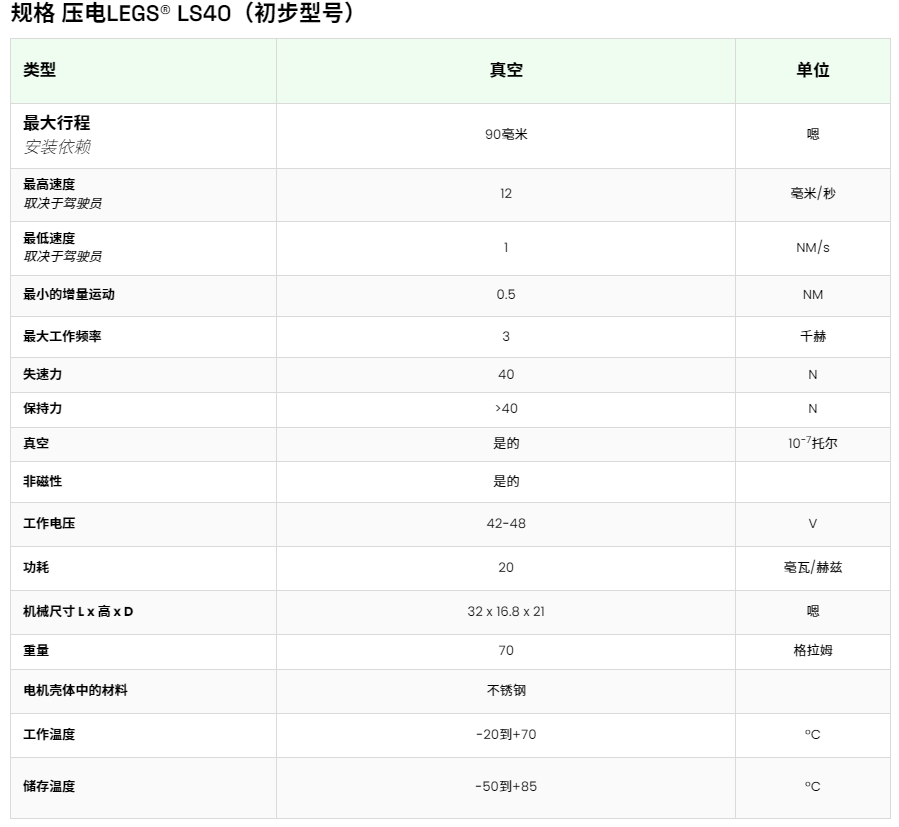 规格 压电LEGS® LS40（初步型号）

| 类型 | 真空 | 单位 |
|---|---|---|
| 最大行程 安装依赖 | 90毫米 | 嗯 |
| 最高速度 取决于驾驶员 | 12 | 毫米/秒 |
| 最低速度 取决于驾驶员 | 1 | NM/s |
| 最小的增量运动 | 0.5 | NM |
| 最大工作频率 | 3 | 千赫 |
| 失速力 | 40 | N |
| 保持力 | >40 | N |
| 真空 | 是的 | $10^{-7}$托尔 |
| 非磁性 | 是的 | |
| 工作电压 | 42-48 | V |
| 功耗 | 20 | 毫瓦/赫兹 |
| 机械尺寸 L x 高 x D | 32 x 16.8 x 21 | 嗯 |
| 重量 | 70 | 格拉姆 |
| 电机壳体中的材料 | 不锈钢 | |
| 工作温度 | -20到+70 | °C |
| 储存温度 | -50到+85 | °C |